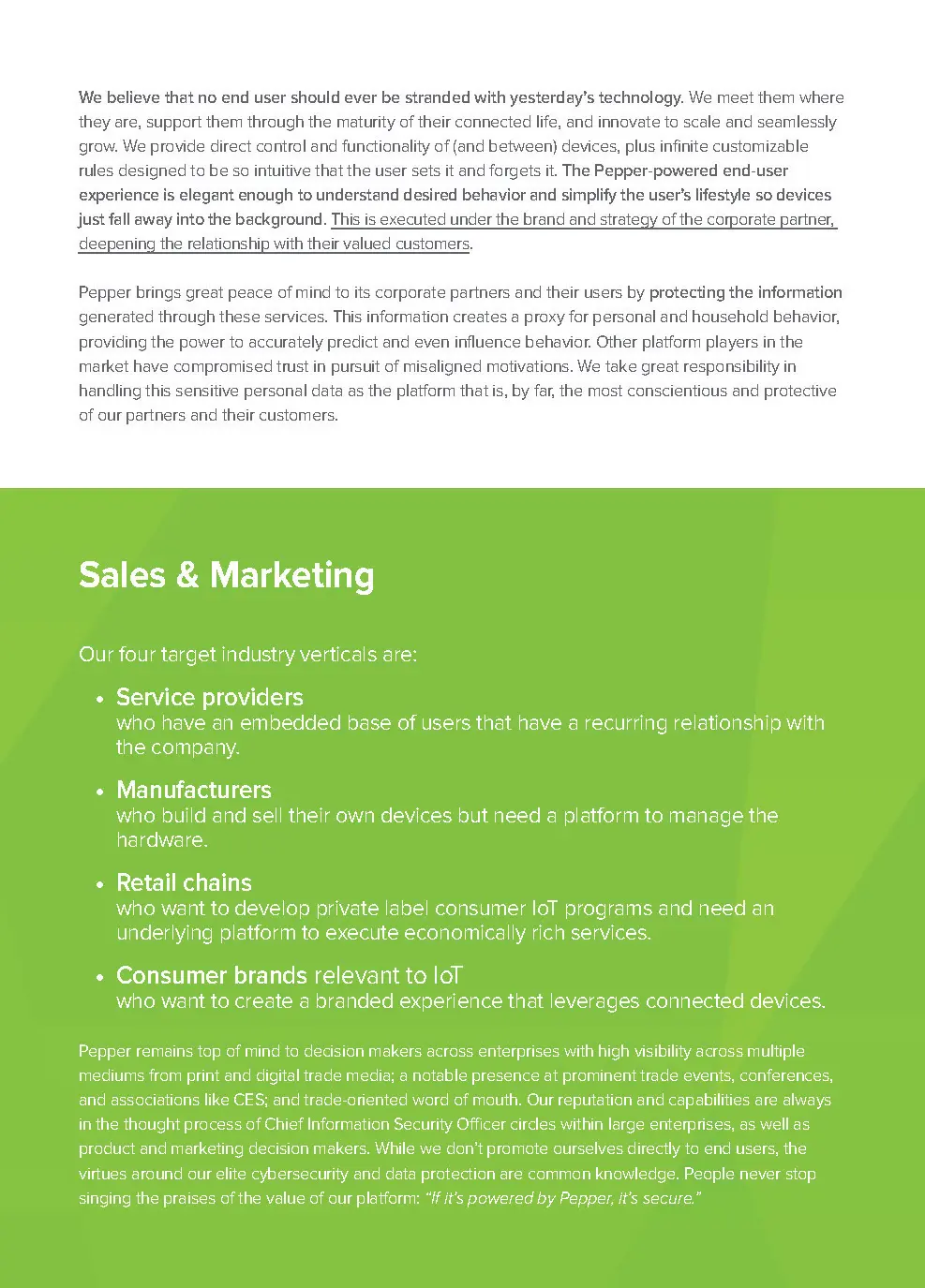 We believe that no end user should ever be stranded with yesterday's technology. We meet them where they are, support them through the maturity of their connected life, and innovate to scale and seamlessly grow. We provide direct control and functionality of (and between) devices, plus infinite customizable rules designed to be so intuitive that the user sets it and forgets it. The Pepper-powered end-user experience is elegant enough to understand desired behavior and simplify the user's lifestyle so devices just fall away into the background. This is executed under the brand and strategy of the corporate partner, deepening the relationship with their valued customers.

Pepper brings great peace of mind to its corporate partners and their users by protecting the information generated through these services. This information creates a proxy for personal and household behavior, providing the power to accurately predict and even influence behavior. Other platform players in the market have compromised trust in pursuit of misaligned motivations. We take great responsibility in handling this sensitive personal data as the platform that is, by far, the most conscientious and protective of our partners and their customers.

Sales & Marketing

Our four target industry verticals are:

• Service providers
who have an embedded base of users that have a recurring relationship with the company.

• Manufacturers
who build and sell their own devices but need a platform to manage the hardware.

• Retail chains
who want to develop private label consumer IoT programs and need an underlying platform to execute economically rich services.

• Consumer brands relevant to IoT
who want to create a branded experience that leverages connected devices.

Pepper remains top of mind to decision makers across enterprises with high visibility across multiple mediums from print and digital trade media; a notable presence at prominent trade events, conferences, and associations like CES; and trade-oriented word of mouth. Our reputation and capabilities are always in the thought process of Chief Information Security Officer circles within large enterprises, as well as product and marketing decision makers. While we don't promote ourselves directly to end users, the virtues around our elite cybersecurity and data protection are common knowledge. People never stop singing the praises of the value of our platform: "If it's powered by Pepper, it's secure."